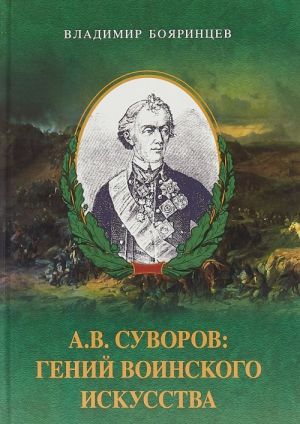 ВЛАДИМИР БОЯРИНЦЕВ

А.В. СУВОРОВ:
ГЕНИЙ ВОИНСКОГО
ИСКУССТВА